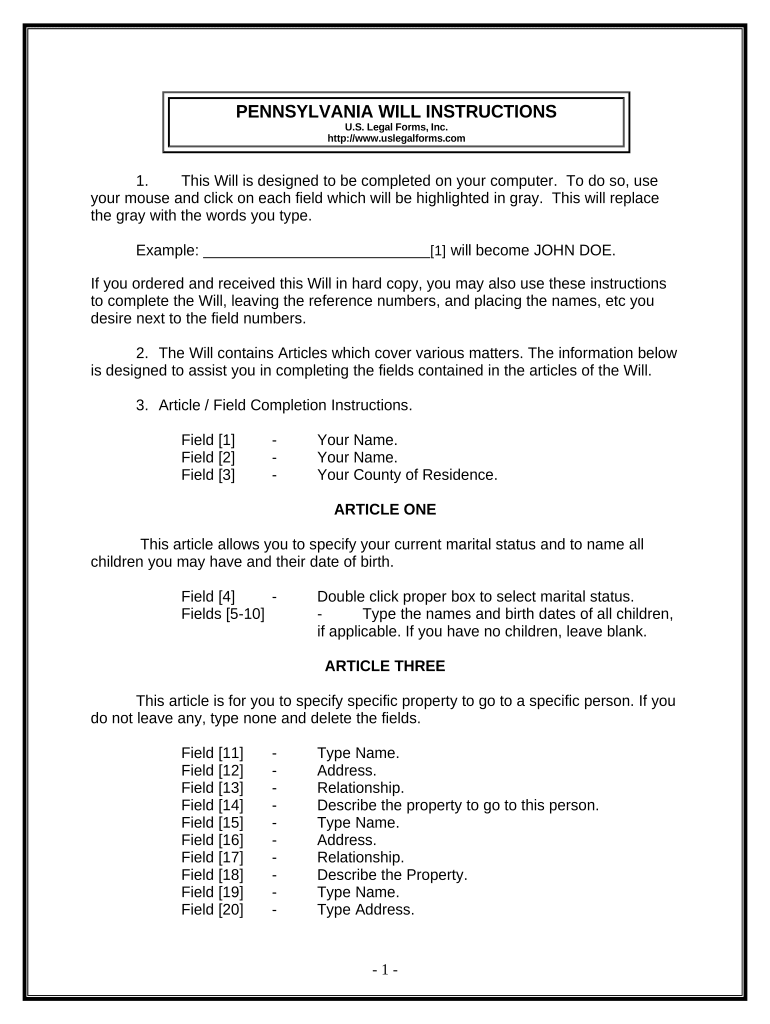 PENNSYLVANIA WILL INSTRUCTIONS
U.S. Legal Forms, Inc.
http://www.uslegalforms.com

1. This Will is designed to be completed on your computer. To do so, use your mouse and click on each field which will be highlighted in gray. This will replace the gray with the words you type.

Example: ___________________________[1] will become JOHN DOE.

If you ordered and received this Will in hard copy, you may also use these instructions to complete the Will, leaving the reference numbers, and placing the names, etc you desire next to the field numbers.

2. The Will contains Articles which cover various matters. The information below is designed to assist you in completing the fields contained in the articles of the Will.

3. Article / Field Completion Instructions.

Field [1] - Your Name.
Field [2] - Your Name.
Field [3] - Your County of Residence.

ARTICLE ONE

This article allows you to specify your current marital status and to name all children you may have and their date of birth.

Field [4] - Double click proper box to select marital status.
Fields [5-10] - Type the names and birth dates of all children, if applicable. If you have no children, leave blank.

ARTICLE THREE

This article is for you to specify specific property to go to a specific person. If you do not leave any, type none and delete the fields.

Field [11] - Type Name.
Field [12] - Address.
Field [13] - Relationship.
Field [14] - Describe the property to go to this person.
Field [15] - Type Name.
Field [16] - Address.
Field [17] - Relationship.
Field [18] - Describe the Property.
Field [19] - Type Name.
Field [20] - Type Address.

- 1 -